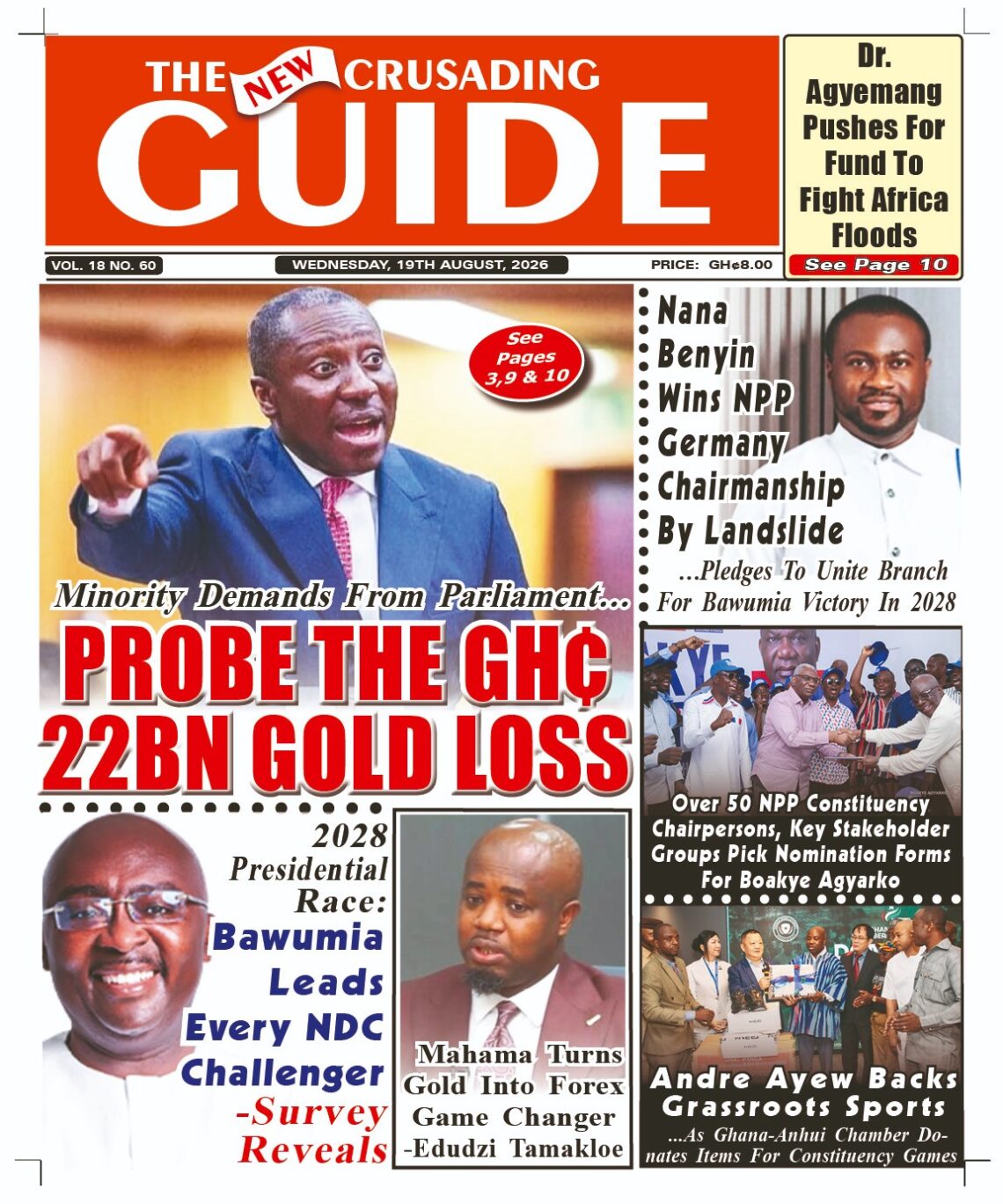 THE NEW CRUSADING GUIDE

Dr. Agyemang Pushes For Fund To Fight Africa Floods
See Page 10

VOL. 18 NO. 60
WEDNESDAY, 19TH AUGUST, 2026
PRICE: GH¢8.00

See Pages 3,9 & 10

Minority Demands From Parliament...
PROBE THE GH¢ 22BN GOLD LOSS

Nana Benyin Wins NPP Germany Chairmanship By Landslide
...Pledges To Unite Branch For Bawumia Victory In 2028

Over 50 NPP Constituency Chairpersons, Key Stakeholder Groups Pick Nomination Forms For Boakye Agyarko

2028 Presidential Race: Bawumia Leads Every NDC Challenger -Survey Reveals

Mahama Turns Gold Into Forex Game Changer -Edudzi Tamakloe

Andre Ayew Backs Grassroots Sports
...As Ghana-Anhui Chamber Donates Items For Constituency Games